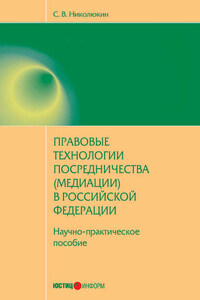 С. В. Николюкин

ПРАВОВЫЕ ТЕХНОЛОГИИ ПОСРЕДНИЧЕСТВА (МЕДИАЦИИ) В РОССИЙСКОЙ ФЕДЕРАЦИИ

Научно-практическое пособие

ЮСТИЦ ИНФОРМ